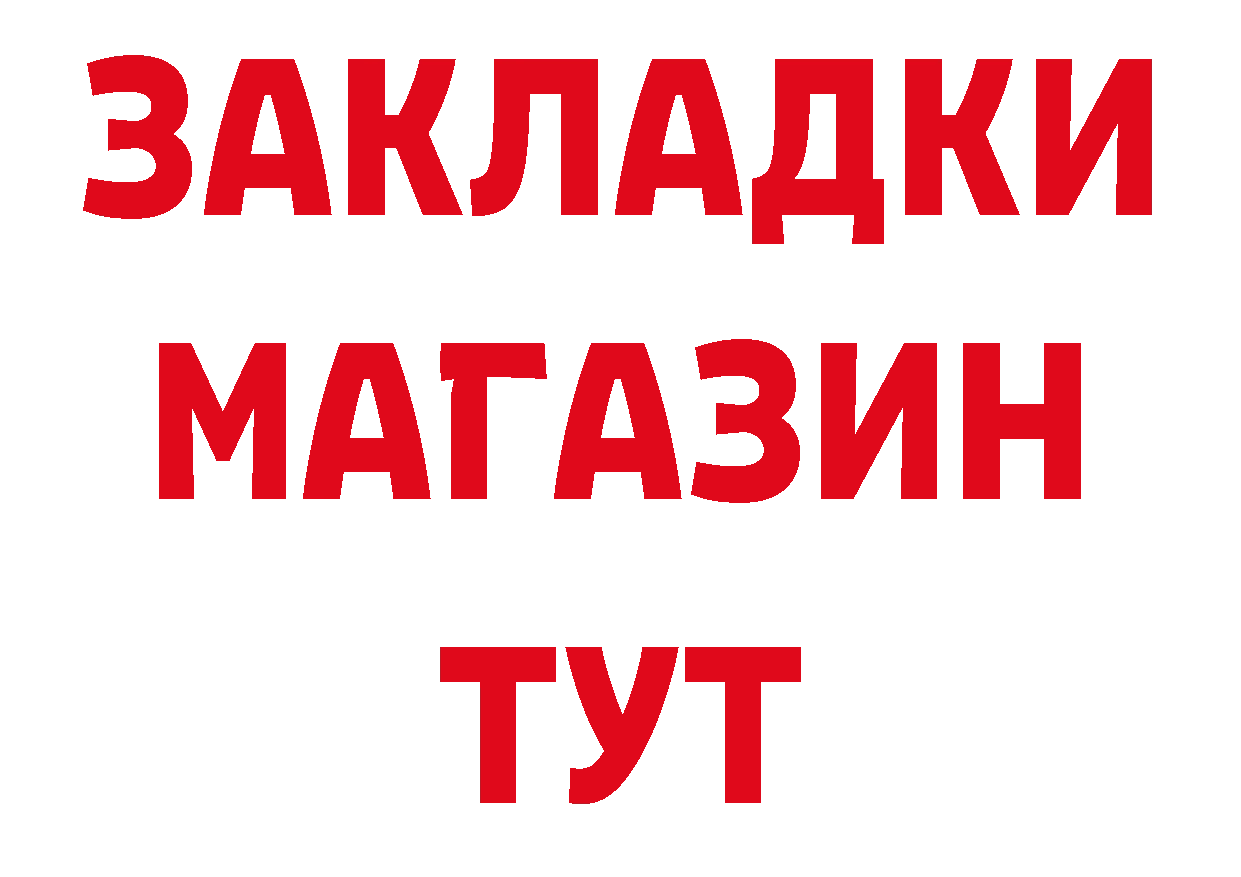 ЗАКЛАДКИ
МАГАЗИН
ТУТ